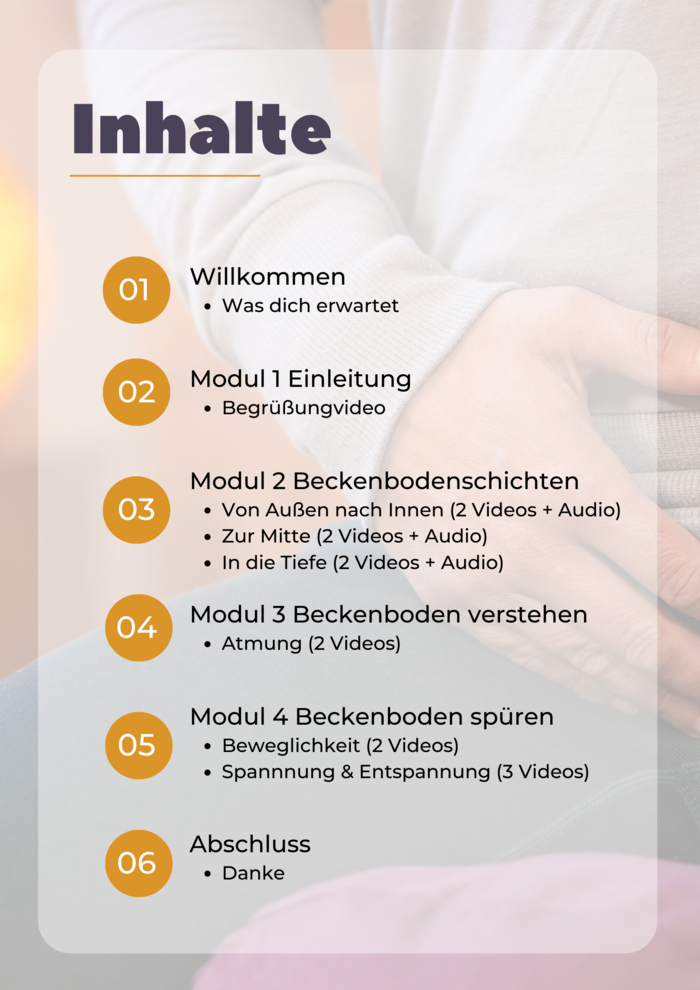 Inhalte

01

Willkommen
• Was dich erwartet

02

Modul 1 Einleitung
• Begrüßungvideo

03

Modul 2 Beckenbodenschichten
• Von Außen nach Innen (2 Videos + Audio)
• Zur Mitte (2 Videos + Audio)
• In die Tiefe (2 Videos + Audio)

04

Modul 3 Beckenboden verstehen
• Atmung (2 Videos)

05

Modul 4 Beckenboden spüren
• Beweglichkeit (2 Videos)
• Spannnung & Entspannung (3 Videos)

06

Abschluss
• Danke